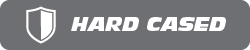 HARD CASED